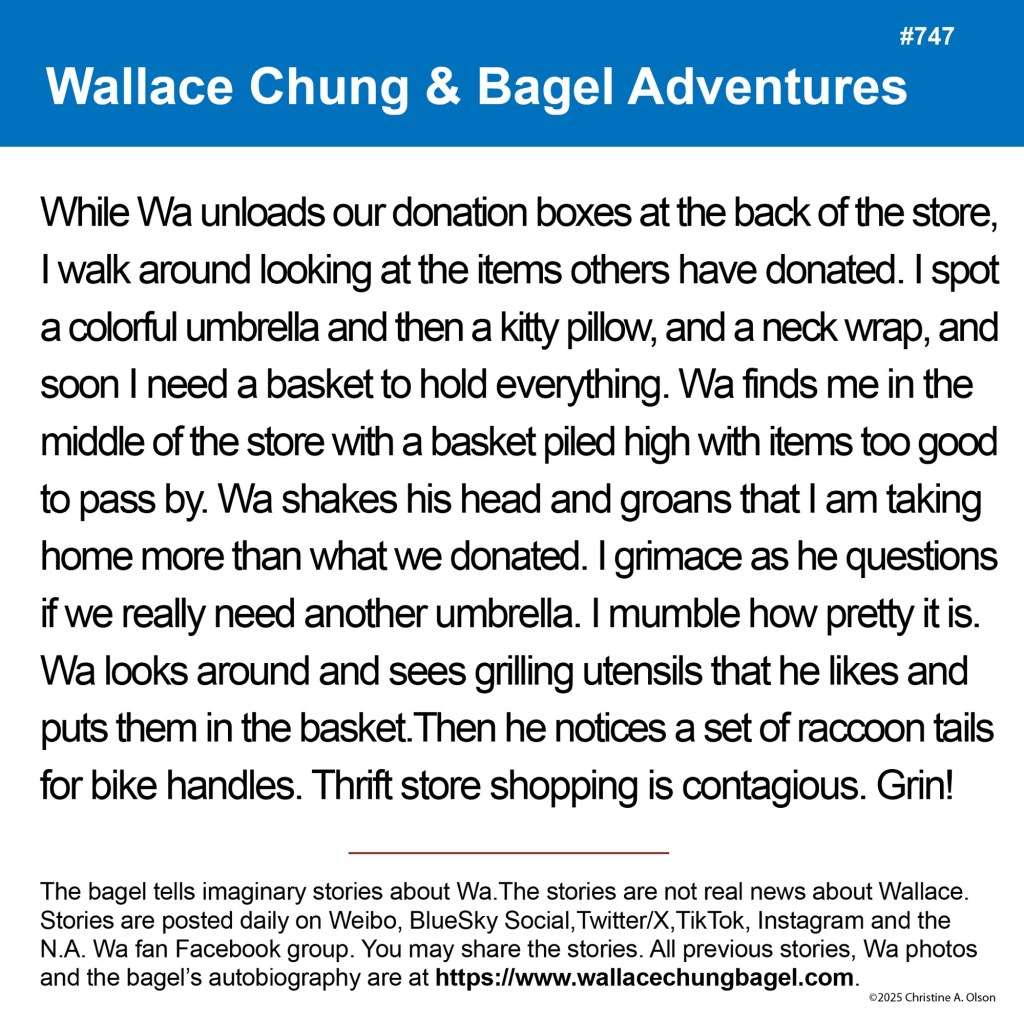 #747

Wallace Chung & Bagel Adventures

While Wa unloads our donation boxes at the back of the store, I walk around looking at the items others have donated. I spot a colorful umbrella and then a kitty pillow, and a neck wrap, and soon I need a basket to hold everything. Wa finds me in the middle of the store with a basket piled high with items too good to pass by. Wa shakes his head and groans that I am taking home more than what we donated. I grimace as he questions if we really need another umbrella. I mumble how pretty it is. Wa looks around and sees grilling utensils that he likes and puts them in the basket.Then he notices a set of raccoon tails for bike handles. Thrift store shopping is contagious. Grin!

The bagel tells imaginary stories about Wa.The stories are not real news about Wallace. Stories are posted daily on Weibo, BlueSky Social,Twitter/X,TikTok, Instagram and the N.A. Wa fan Facebook group. You may share the stories. All previous stories, Wa photos and the bagel's autobiography are at https://www.wallacechungbagel.com.

©2025 Christine A. Olson